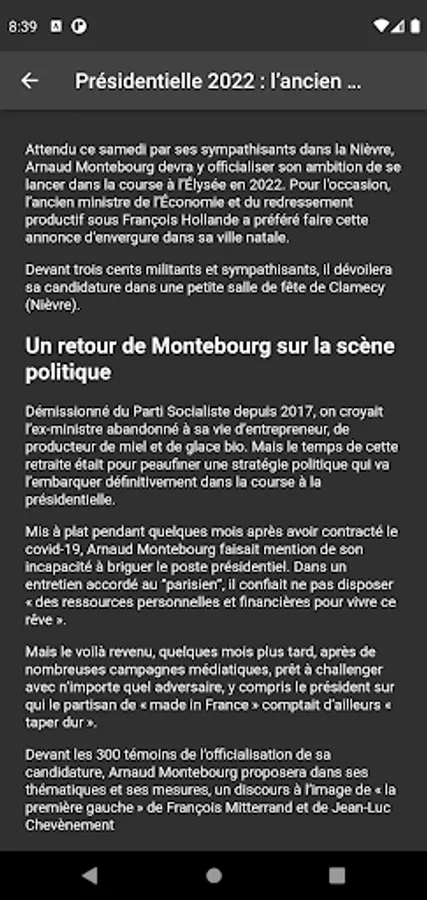 8:39

Présidentielle 2022 : l'ancien ...

Attendu ce samedi par ses sympathisants dans la Nièvre, Arnaud Montebourg devra y officialiser son ambition de se lancer dans la course à l'Élysée en 2022. Pour l'occasion, l'ancien ministre de l'Économie et du redressement productif sous François Hollande a préféré faire cette annonce d'envergure dans sa ville natale.

Devant trois cents militants et sympathisants, il dévoilera sa candidature dans une petite salle de fête de Clamecy (Nièvre).

Un retour de Montebourg sur la scène politique

Démissionné du Parti Socialiste depuis 2017, on croyait l'ex-ministre abandonné à sa vie d'entrepreneur, de producteur de miel et de glace bio. Mais le temps de cette retraite était pour peaufiner une stratégie politique qui va l'embarquer définitivement dans la course à la présidentielle.

Mis à plat pendant quelques mois après avoir contracté le covid-19, Arnaud Montebourg faisait mention de son incapacité à briguer le poste présidentiel. Dans un entretien accordé au "parisien", il confiait ne pas disposer « des ressources personnelles et financières pour vivre ce rêve ».

Mais le voilà revenu, quelques mois plus tard, après de nombreuses campagnes médiatiques, prêt à challenger avec n'importe quel adversaire, y compris le président sur qui le partisan de « made in France » comptait d'ailleurs « taper dur ».

Devant les 300 témoins de l'officialisation de sa candidature, Arnaud Montebourg proposera dans ses thématiques et ses mesures, un discours à l'image de « la première gauche » de François Mitterrand et de Jean-Luc Chevènement